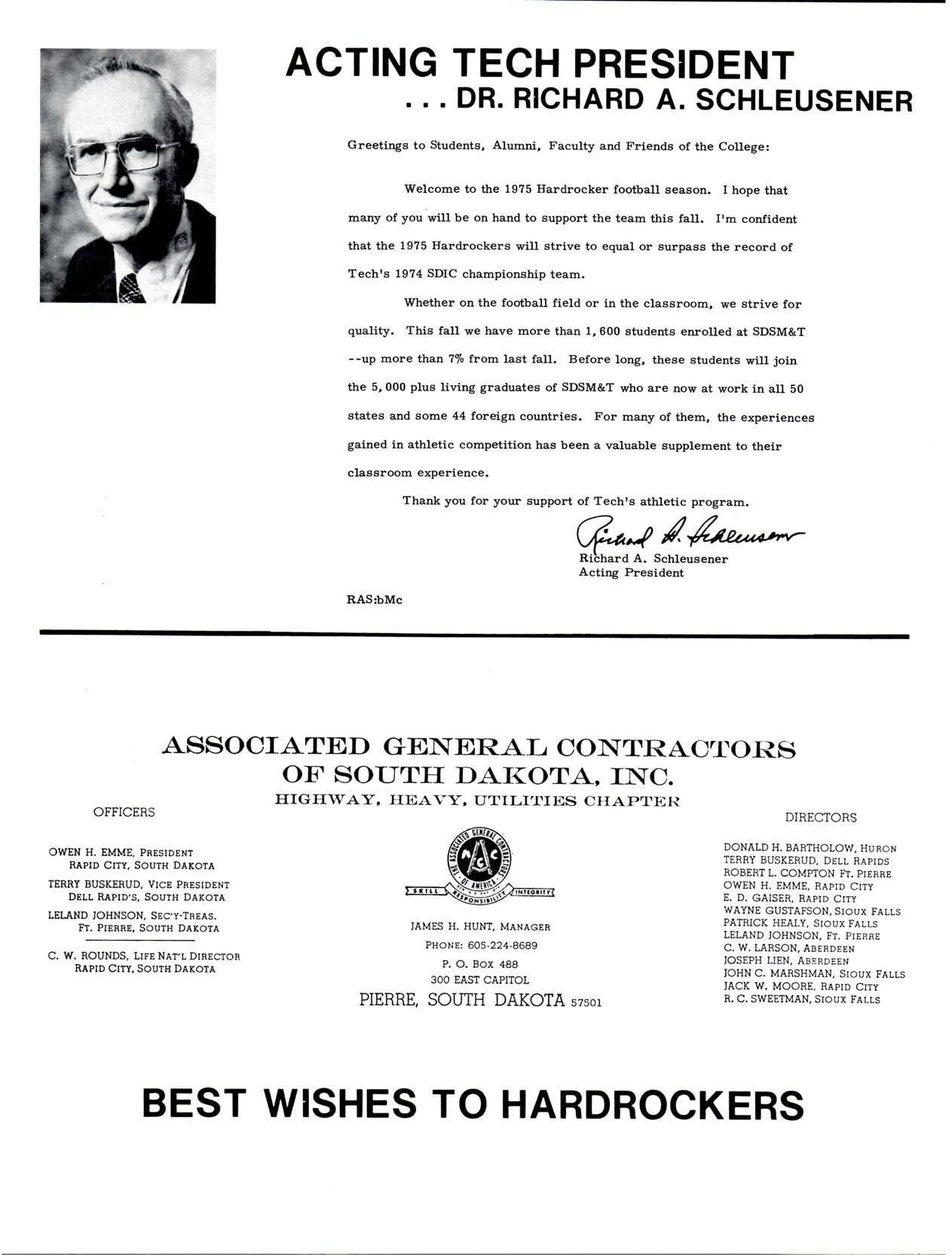 ACTING TECH PRESIDENT
. . . DR. RICHARD A. SCHLEUSENER

Greetings to Students, Alumni, Faculty and Friends of the College:

Welcome to the 1975 Hardrocker football season. I hope that many of you will be on hand to support the team this fall. I'm confident that the 1975 Hardrockers will strive to equal or surpass the record of Tech's 1974 SDIC championship team.

Whether on the football field or in the classroom, we strive for quality. This fall we have more than 1,600 students enrolled at SDSM&T --up more than 7% from last fall. Before long, these students will join the 5,000 plus living graduates of SDSM&T who are now at work in all 50 states and some 44 foreign countries. For many of them, the experiences gained in athletic competition has been a valuable supplement to their classroom experience.

Thank you for your support of Tech's athletic program.

Richard A. Schleusener
Richard A. Schleusener
Acting President

RAS:bMc

ASSOCIATED GENERAL CONTRACTORS
OF SOUTH DAKOTA, INC.
HIGHWAY, HEAVY, UTILITIES CHAPTER

OFFICERS

OWEN H. EMME, PRESIDENT
RAPID CITY, SOUTH DAKOTA
TERRY BUSKERUD, VICE PRESIDENT
DELL RAPID'S, SOUTH DAKOTA
LELAND JOHNSON, SEC'Y-TREAS.
FT. PIERRE, SOUTH DAKOTA
C. W. ROUNDS, LIFE NAT'L DIRECTOR
RAPID CITY, SOUTH DAKOTA

THE ASSOCIATED GENERAL CONTRACTORS OF AMERICA
AGC
SKILL RESPONSIBILITY INTEGRITY

JAMES H. HUNT, MANAGER
PHONE: 605-224-8689
P. O. BOX 488
300 EAST CAPITOL
PIERRE, SOUTH DAKOTA 57501

DIRECTORS

DONALD H. BARTHOLOW, HURON
TERRY BUSKERUD, DELL RAPIDS
ROBERT L. COMPTON FT. PIERRE
OWEN H. EMME, RAPID CITY
E. D. GAISER, RAPID CITY
WAYNE GUSTAFSON, SIOUX FALLS
PATRICK HEALY, SIOUX FALLS
LELAND JOHNSON, FT. PIERRE
C. W. LARSON, ABERDEEN
JOSEPH LIEN, ABERDEEN
JOHN C. MARSHMAN, SIOUX FALLS
JACK W. MOORE, RAPID CITY
R. C. SWEETMAN, SIOUX FALLS

BEST WISHES TO HARDROCKERS